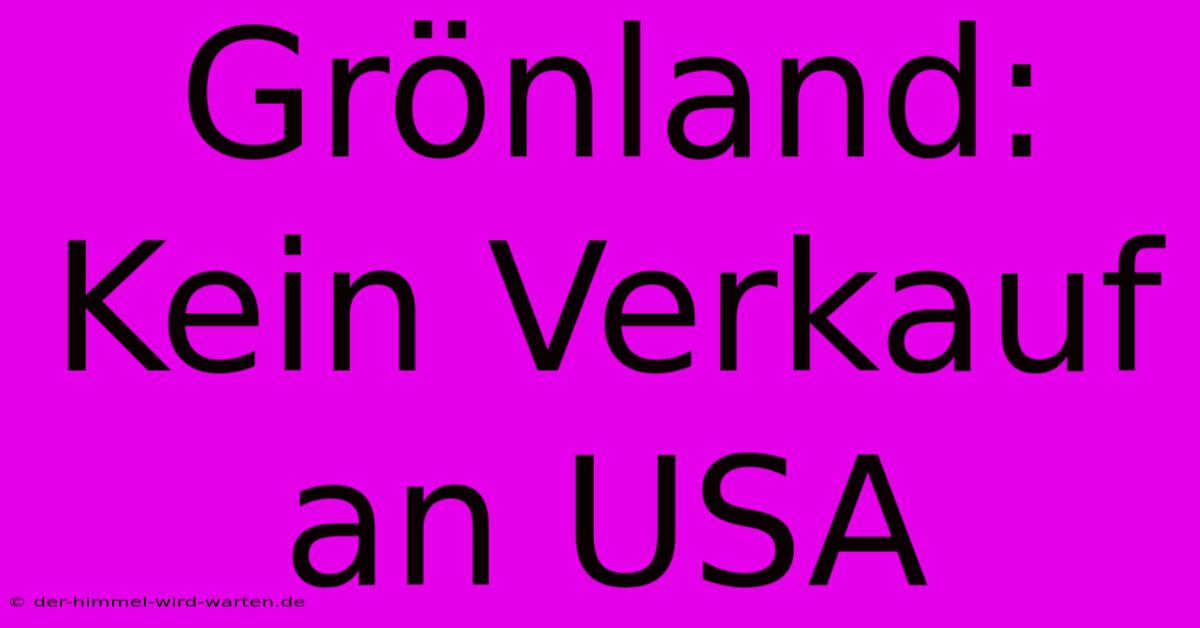 Grönland: Kein Verkauf an USA

© der-himmel-wird-warten.de